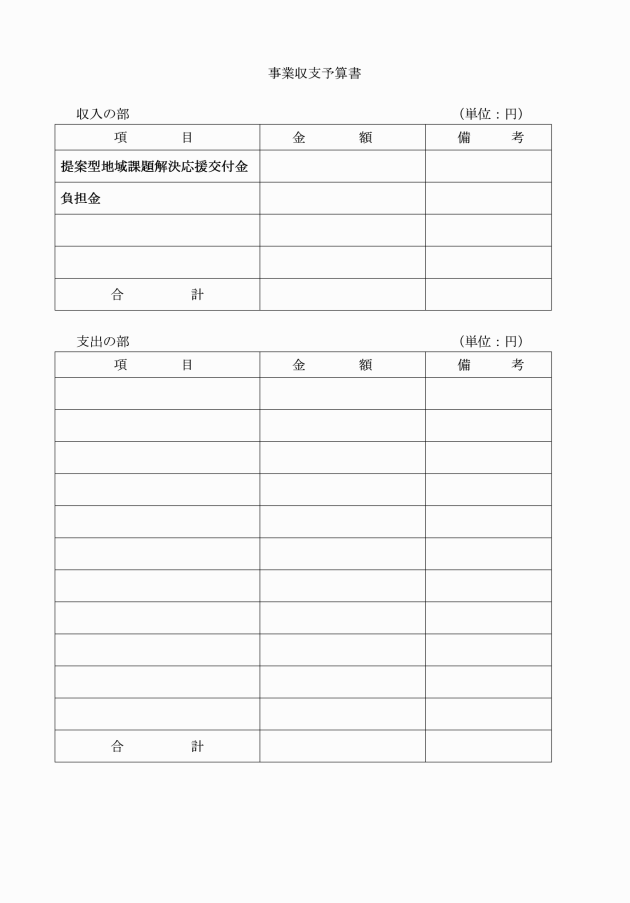 事業収支予算書

収入の部　　　　　　　　　　　　　　　　　　　　　　　（単位：円）

| 項　　　目 | 金　　　額 | 備　　考 |
|---|---|---|
| 提案型地域課題解決応援交付金 | | |
| 負担金 | | |
| | | |
| | | |
| 合　　　計 | | |

支出の部　　　　　　　　　　　　　　　　　　　　　　　（単位：円）

| 項　　　目 | 金　　　額 | 備　　考 |
|---|---|---|
| | | |
| | | |
| | | |
| | | |
| | | |
| | | |
| | | |
| | | |
| | | |
| | | |
| | | |
| 合　　　計 | | |